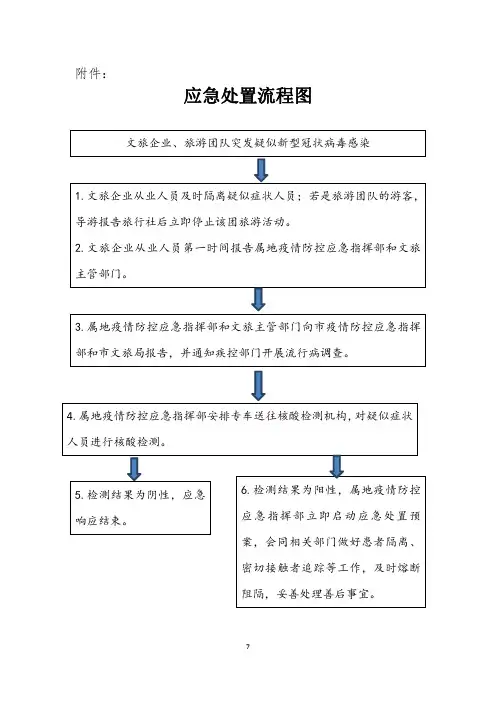 附件：

应急处置流程图

文旅企业、旅游团队突发疑似新型冠状病毒感染

1. 文旅企业从业人员及时隔离疑似症状人员；若是旅游团队的游客，导游报告旅行社后立即停止该团旅游活动。

2. 文旅企业从业人员第一时间报告属地疫情防控应急指挥部和文旅主管部门。

3. 属地疫情防控应急指挥部和文旅主管部门向市疫情防控应急指挥部和市文旅局报告，并通知疾控部门开展流行病调查。

4. 属地疫情防控应急指挥部安排专车送往核酸检测机构，对疑似症状人员进行核酸检测。

5. 检测结果为阴性，应急响应结束。

6. 检测结果为阳性，属地疫情防控应急指挥部立即启动应急处置预案，会同相关部门做好患者隔离、密切接触者追踪等工作，及时熔断阻隔，妥善处理善后事宜。

7